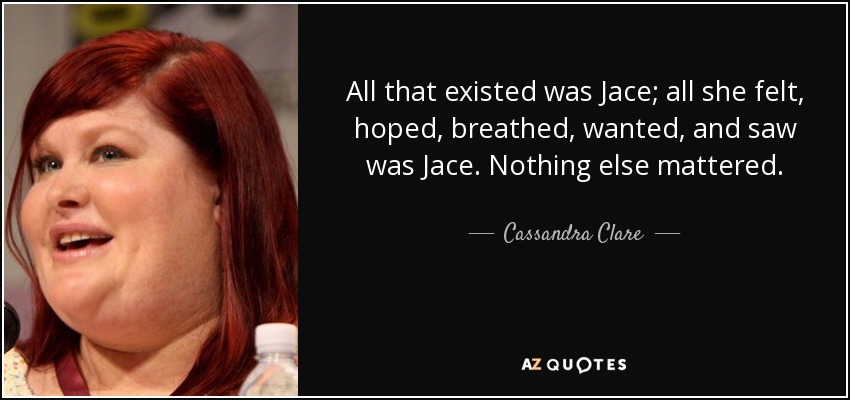 All that existed was Jace; all she felt, hoped, breathed, wanted, and saw was Jace. Nothing else mattered.

— Cassandra Clare —

AZ QUOTES